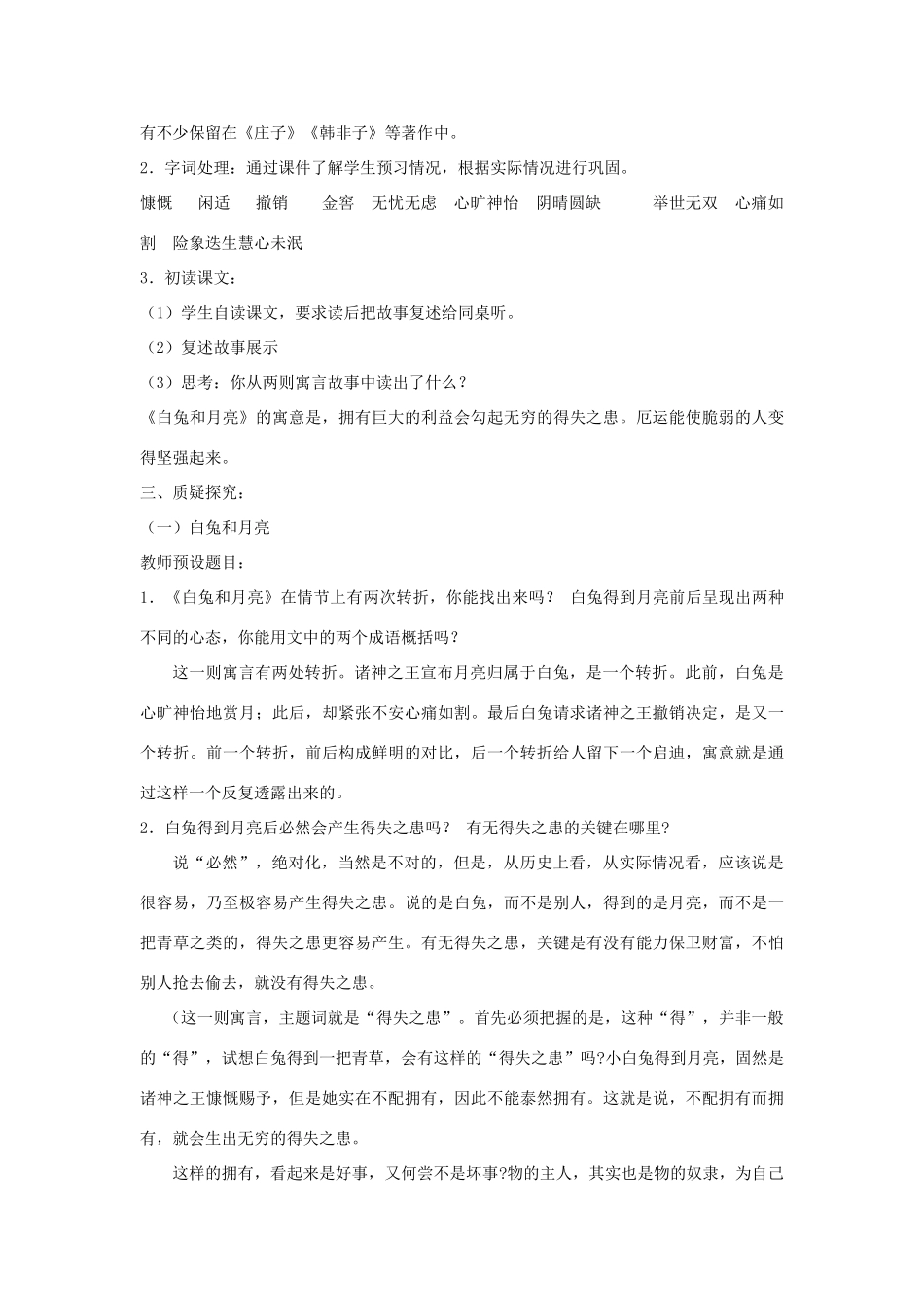 有不少保留在《庄子》《韩非子》等著作中。

2．字词处理：通过课件了解学生预习情况，根据实际情况进行巩固。

慷慨　闲适　撤销　金窖　无忧无虑　心旷神怡　阴晴圆缺　举世无双　心痛如割　险象迭生慧心未泯

3．初读课文：

（1）学生自读课文，要求读后把故事复述给同桌听。

（2）复述故事展示

（3）思考：你从两则寓言故事中读出了什么？

《白兔和月亮》的寓意是，拥有巨大的利益会勾起无穷的得失之患。厄运能使脆弱的人变得坚强起来。

三、质疑探究：

（一）白兔和月亮

教师预设题目：

1．《白兔和月亮》在情节上有两次转折，你能找出来吗？ 白兔得到月亮前后呈现出两种不同的心态，你能用文中的两个成语概括吗？

这一则寓言有两处转折。诸神之王宣布月亮归属于白兔，是一个转折。此前，白兔是心旷神怡地赏月；此后，却紧张不安心痛如割。最后白兔请求诸神之王撤销决定，是又一个转折。前一个转折，前后构成鲜明的对比，后一个转折给人留下一个启迪，寓意就是通过这样一个反复透露出来的。

2．白兔得到月亮后必然会产生得失之患吗？ 有无得失之患的关键在哪里?

说“必然”，绝对化，当然是不对的，但是，从历史上看，从实际情况看，应该说是很容易，乃至极容易产生得失之患。说的是白兔，而不是别人，得到的是月亮，而不是一把青草之类的，得失之患更容易产生。有无得失之患，关键是有没有能力保卫财富，不怕别人抢去偷去，就没有得失之患。

（这一则寓言，主题词就是“得失之患”。首先必须把握的是，这种“得”，并非一般的“得”，试想白兔得到一把青草，会有这样的“得失之患”吗?小白兔得到月亮，固然是诸神之王慷慨赐予，但是她实在不配拥有，因此不能泰然拥有。这就是说，不配拥有而拥有，就会生出无穷的得失之患。

这样的拥有，看起来是好事，又何尝不是坏事?物的主人，其实也是物的奴隶，为自己